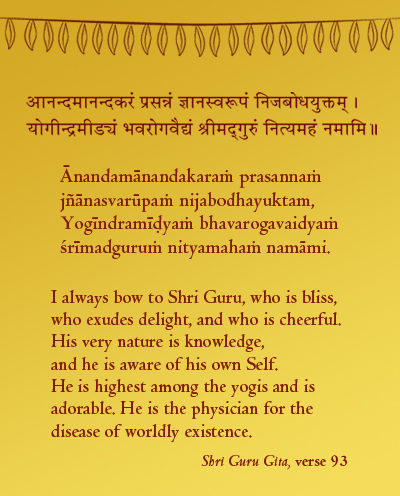 आनन्दमानन्दकरं प्रसन्नं ज्ञानस्वरूपं निजबोधयुक्तम् ।
योगीन्द्रमीड्यं भवरोगवैद्यं श्रीमद्गुरुं नित्यमहं नमामि ॥

Ānandamānandakaraṁ prasannaṁ
jñānasvarūpaṁ nijabodhayuktam,
Yogīndramīḍyaṁ bhavarogavaidyaṁ
śrīmadguruṁ nityamahaṁ namāmi.

I always bow to Shri Guru, who is bliss, who exudes delight, and who is cheerful. His very nature is knowledge, and he is aware of his own Self. He is highest among the yogis and is adorable. He is the physician for the disease of worldly existence.

Shri Guru Gita, verse 93